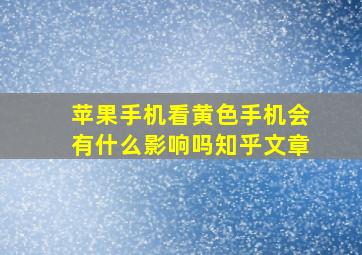 苹果手机看黄色手机会有什么影响吗知乎文章